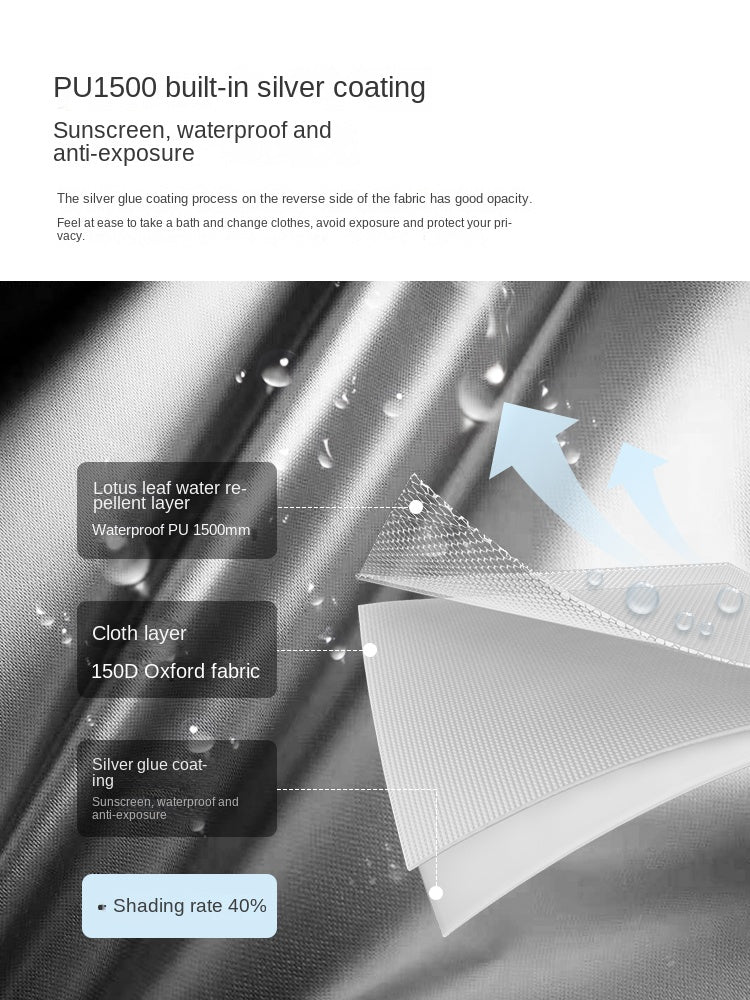 PU1500 built-in silver coating

Sunscreen, waterproof and anti-exposure

The silver glue coating process on the reverse side of the fabric has good opacity.

Feel at ease to take a bath and change clothes, avoid exposure and protect your privacy.

Lotus leaf water repellent layer

Waterproof PU 1500mm

Cloth layer

150D Oxford fabric

Silver glue coating

Sunscreen, waterproof and anti-exposure

Shading rate 40%